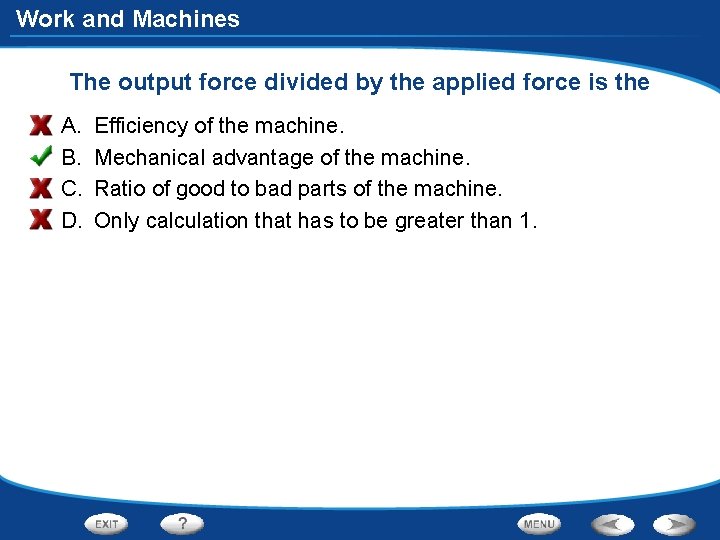 Work and Machines

The output force divided by the applied force is the

A. Efficiency of the machine.
B. Mechanical advantage of the machine.
C. Ratio of good to bad parts of the machine.
D. Only calculation that has to be greater than 1.

EXIT ? MENU